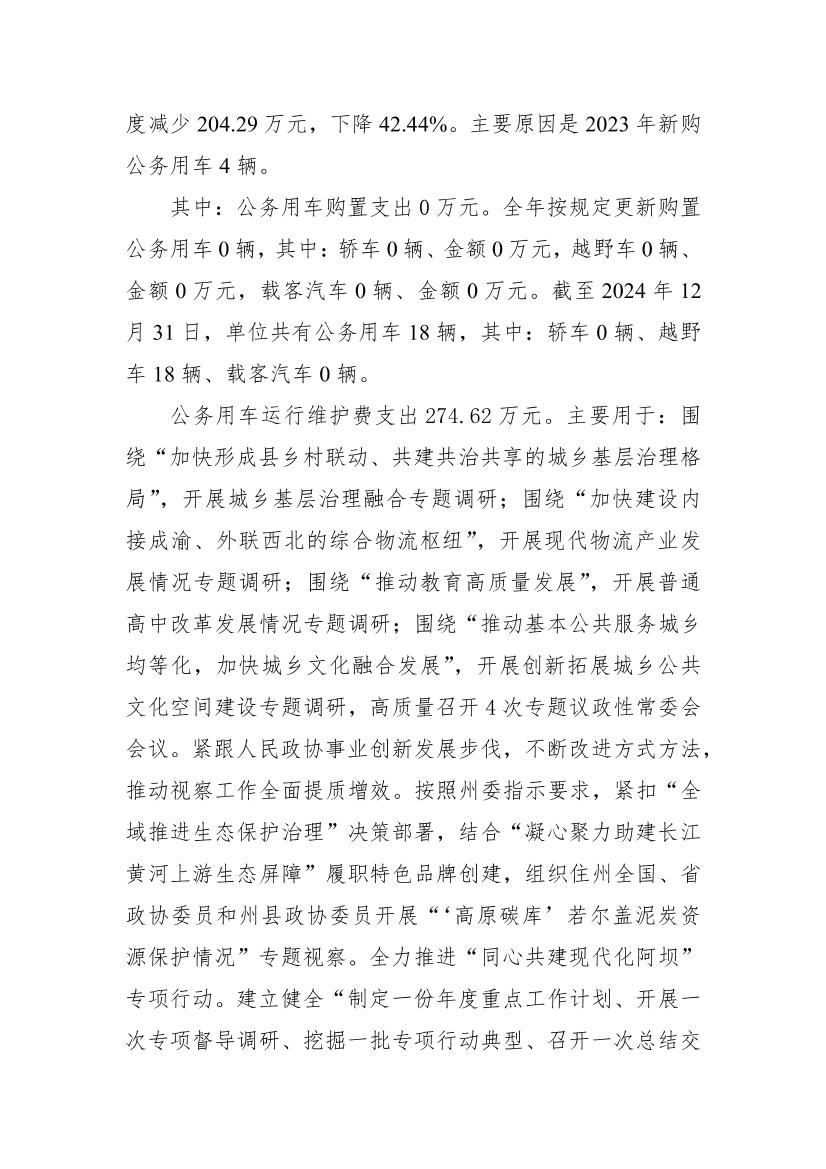 度减少 204.29 万元，下降 42.44%。主要原因是 2023 年新购公务用车 4 辆。

其中：公务用车购置支出 0 万元。全年按规定更新购置公务用车 0 辆，其中：轿车 0 辆、金额 0 万元，越野车 0 辆、金额 0 万元，载客汽车 0 辆、金额 0 万元。截至 2024 年 12 月 31 日，单位共有公务用车 18 辆，其中：轿车 0 辆、越野车 18 辆、载客汽车 0 辆。

公务用车运行维护费支出 274.62 万元。主要用于：围绕“加快形成县乡村联动、共建共治共享的城乡基层治理格局”，开展城乡基层治理融合专题调研；围绕“加快建设内接成渝、外联西北的综合物流枢纽”，开展现代物流产业发展情况专题调研；围绕“推动教育高质量发展”，开展普通高中改革发展情况专题调研；围绕“推动基本公共服务城乡均等化，加快城乡文化融合发展”，开展创新拓展城乡公共文化空间建设专题调研，高质量召开 4 次专题议政性常委会会议。紧跟人民政协事业创新发展步伐，不断改进方式方法，推动视察工作全面提质增效。按照州委指示要求，紧扣“全域推进生态保护治理”决策部署，结合“凝心聚力助建长江黄河上游生态屏障”履职特色品牌创建，组织住州全国、省政协委员和州县政协委员开展“‘高原碳库’若尔盖泥炭资源保护情况”专题视察。全力推进“同心共建现代化阿坝”专项行动。建立健全“制定一份年度重点工作计划、开展一次专项督导调研、挖掘一批专项行动典型、召开一次总结交